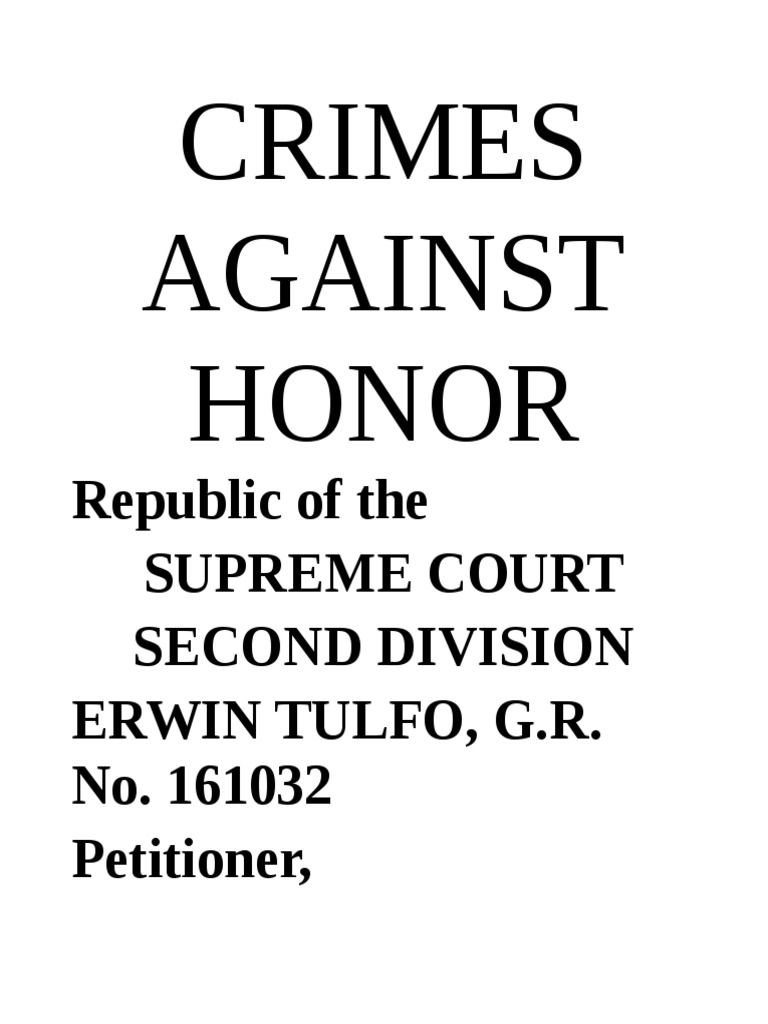 CRIMES AGAINST HONOR

Republic of the

SUPREME COURT

SECOND DIVISION

ERWIN TULFO, G.R. No. 161032

Petitioner,